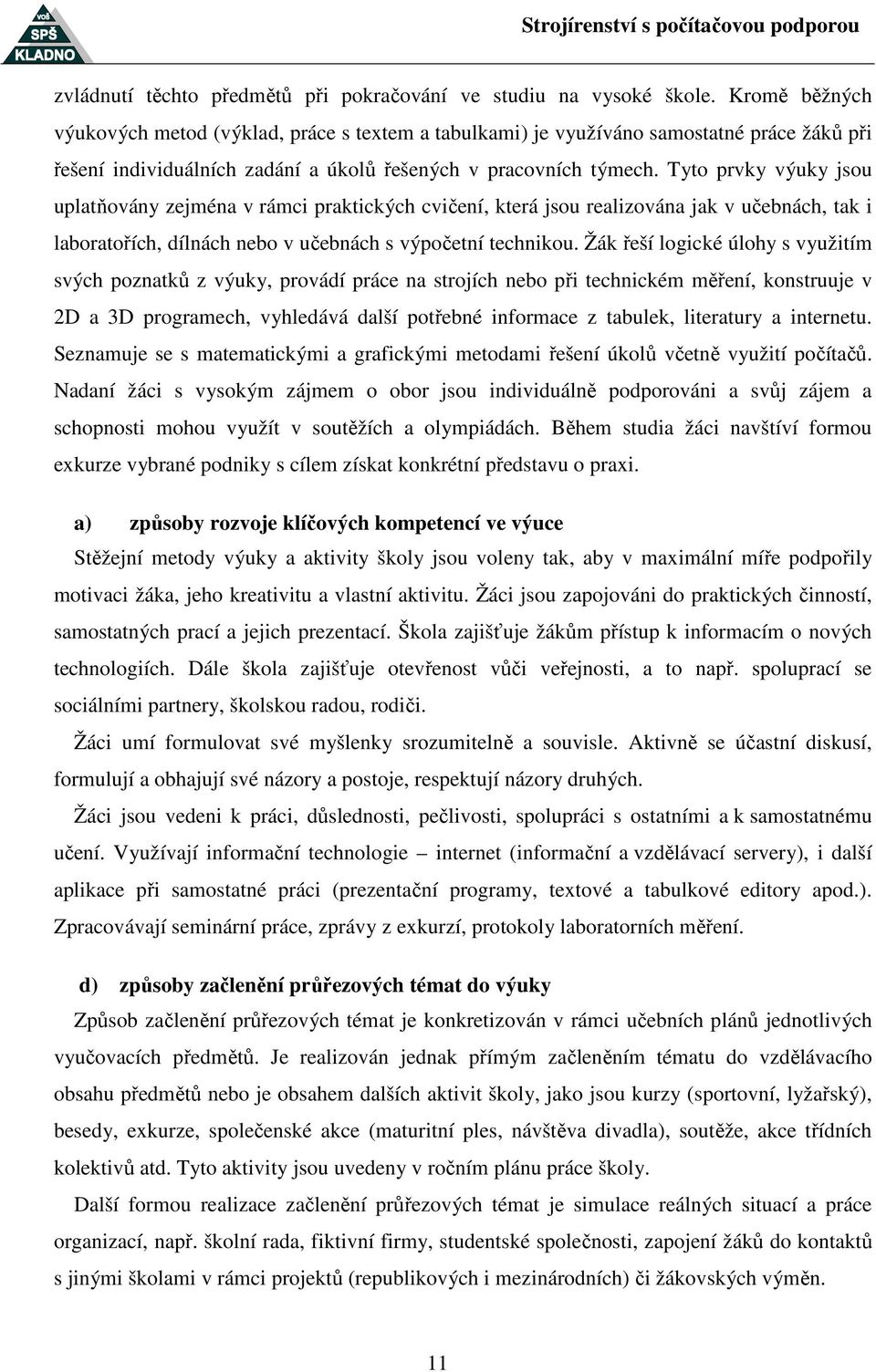 VOŠ SPŠ KLADNO

Strojírenství s počítačovou podporou

zvládnutí těchto předmětů při pokračování ve studiu na vysoké škole. Kromě běžných výukových metod (výklad, práce s textem a tabulkami) je využíváno samostatné práce žáků při řešení individuálních zadání a úkolů řešených v pracovních týmech. Tyto prvky výuky jsou uplatňovány zejména v rámci praktických cvičení, která jsou realizována jak v učebnách, tak i laboratořích, dílnách nebo v učebnách s výpočetní technikou. Žák řeší logické úlohy s využitím svých poznatků z výuky, provádí práce na strojích nebo při technickém měření, konstruuje v 2D a 3D programech, vyhledává další potřebné informace z tabulek, literatury a internetu. Seznamuje se s matematickými a grafickými metodami řešení úkolů včetně využití počítačů. Nadaní žáci s vysokým zájmem o obor jsou individuálně podporováni a svůj zájem a schopnosti mohou využít v soutěžích a olympiádách. Během studia žáci navštíví formou exkurze vybrané podniky s cílem získat konkrétní představu o praxi.

a) způsoby rozvoje klíčových kompetencí ve výuce

Stěžejní metody výuky a aktivity školy jsou voleny tak, aby v maximální míře podpořily motivaci žáka, jeho kreativitu a vlastní aktivitu. Žáci jsou zapojováni do praktických činností, samostatných prací a jejich prezentací. Škola zajišťuje žákům přístup k informacím o nových technologiích. Dále škola zajišťuje otevřenost vůči veřejnosti, a to např. spoluprací se sociálními partnery, školskou radou, rodiči.

Žáci umí formulovat své myšlenky srozumitelně a souvisle. Aktivně se účastní diskusí, formulují a obhajují své názory a postoje, respektují názory druhých.

Žáci jsou vedeni k práci, důslednosti, pečlivosti, spolupráci s ostatními a k samostatnému učení. Využívají informační technologie – internet (informační a vzdělávací servery), i další aplikace při samostatné práci (prezentační programy, textové a tabulkové editory apod.). Zpracovávají seminární práce, zprávy z exkurzí, protokoly laboratorních měření.

d) způsoby začlenění průřezových témat do výuky

Způsob začlenění průřezových témat je konkretizován v rámci učebních plánů jednotlivých vyučovacích předmětů. Je realizován jednak přímým začleněním tématu do vzdělávacího obsahu předmětů nebo je obsahem dalších aktivit školy, jako jsou kurzy (sportovní, lyžařský), besedy, exkurze, společenské akce (maturitní ples, návštěva divadla), soutěže, akce třídních kolektivů atd. Tyto aktivity jsou uvedeny v ročním plánu práce školy.

Další formou realizace začlenění průřezových témat je simulace reálných situací a práce organizací, např. školní rada, fiktivní firmy, studentské společnosti, zapojení žáků do kontaktů s jinými školami v rámci projektů (republikových i mezinárodních) či žákovských výměn.

11